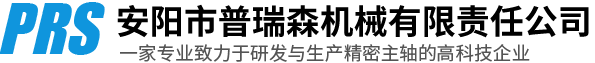 PRS 安阳市普瑞森机械有限责任公司

一家专业致力于研发与生产精密主轴的高科技企业